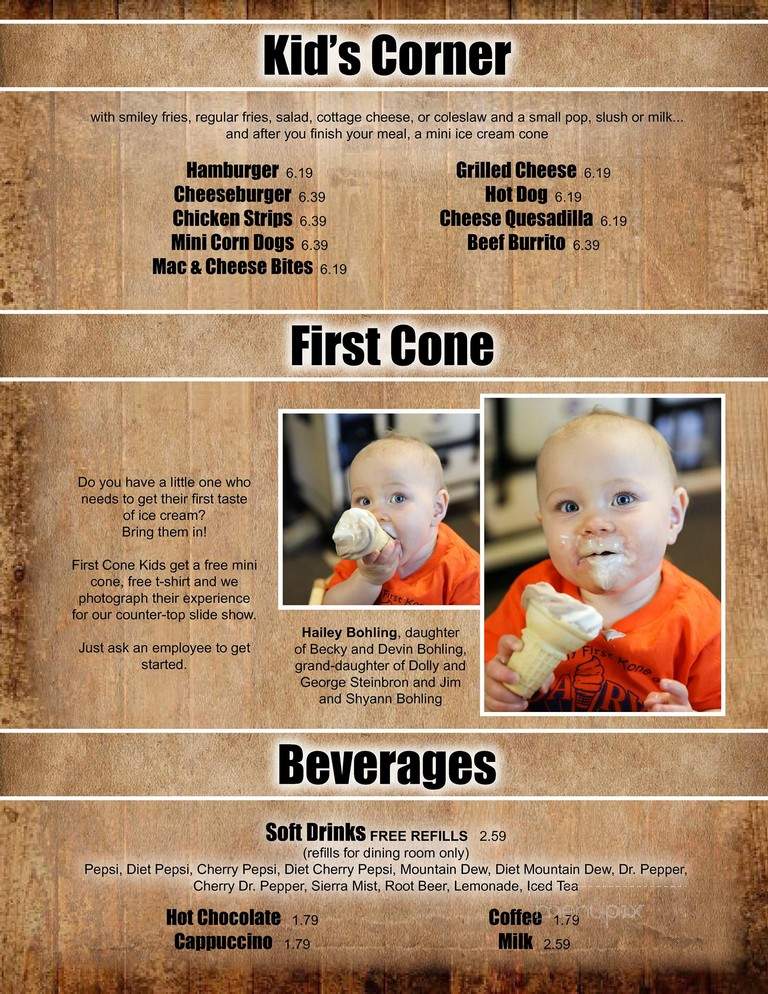 Kid's Corner

with smiley fries, regular fries, salad, cottage cheese, or coleslaw and a small pop, slush or milk... and after you finish your meal, a mini ice cream cone

Hamburger 6.19
Cheeseburger 6.39
Chicken Strips 6.39
Mini Corn Dogs 6.39
Mac & Cheese Bites 6.19

Grilled Cheese 6.19
Hot Dog 6.19
Cheese Quesadilla 6.19
Beef Burrito 6.39

First Cone

Do you have a little one who needs to get their first taste of ice cream? Bring them in!

First Cone Kids get a free mini cone, free t-shirt and we photograph their experience for our counter-top slide show.

Just ask an employee to get started.

Hailey Bohling, daughter of Becky and Devin Bohling, grand-daughter of Dolly and George Steinbron and Jim and Shyann Bohling

Beverages

Soft Drinks FREE REFILLS 2.59
(refills for dining room only)
Pepsi, Diet Pepsi, Cherry Pepsi, Diet Cherry Pepsi, Mountain Dew, Diet Mountain Dew, Dr. Pepper, Cherry Dr. Pepper, Sierra Mist, Root Beer, Lemonade, Iced Tea

Hot Chocolate 1.79
Cappuccino 1.79

Coffee 1.79
Milk 2.59

menupix